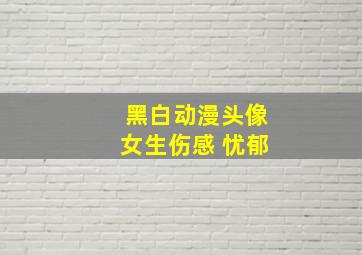 黑白动漫头像
女生伤感 忧郁